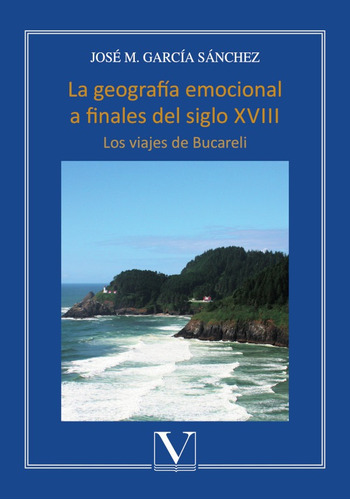 JOSÉ M. GARCÍA SÁNCHEZ

La geografía emocional a finales del siglo XVIII

Los viajes de Bucareli

V